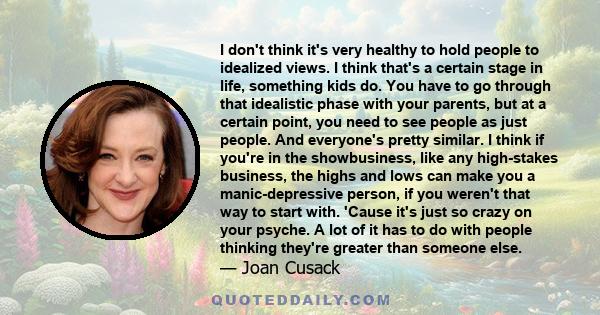 I don't think it's very healthy to hold people to idealized views. I think that's a certain stage in life, something kids do. You have to go through that idealistic phase with your parents, but at a certain point, you need to see people as just people. And everyone's pretty similar. I think if you're in the showbusiness, like any high-stakes business, the highs and lows can make you a manic-depressive person, if you weren't that way to start with. 'Cause it's just so crazy on your psyche. A lot of it has to do with people thinking they're greater than someone else.

— Joan Cusack

QUOTEDDAILY.COM